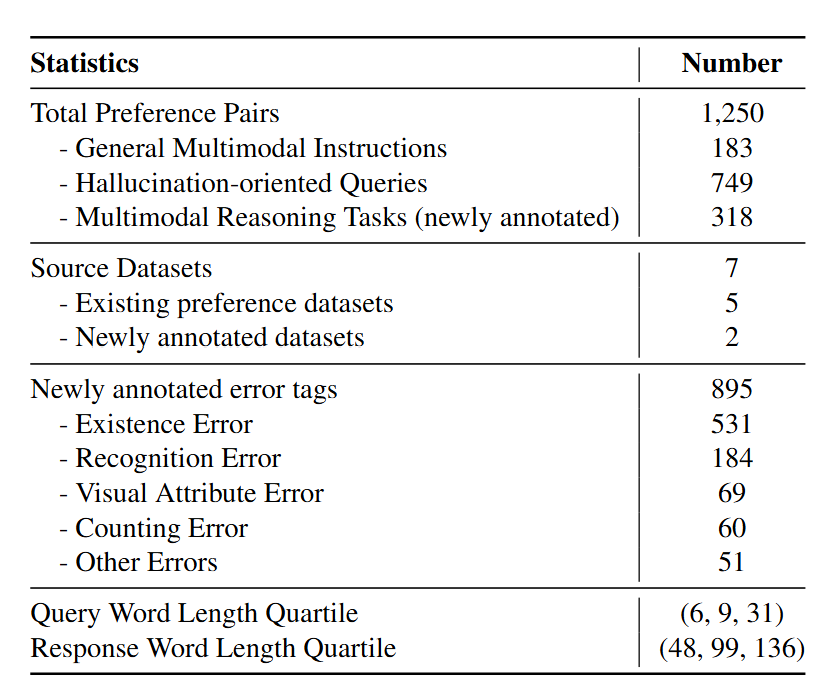 | Statistics | Number |
|---|---|
| Total Preference Pairs | 1,250 |
| - General Multimodal Instructions | 183 |
| - Hallucination-oriented Queries | 749 |
| - Multimodal Reasoning Tasks (newly annotated) | 318 |
| Source Datasets | 7 |
| - Existing preference datasets | 5 |
| - Newly annotated datasets | 2 |
| Newly annotated error tags | 895 |
| - Existence Error | 531 |
| - Recognition Error | 184 |
| - Visual Attribute Error | 69 |
| - Counting Error | 60 |
| - Other Errors | 51 |
| Query Word Length Quartile | (6, 9, 31) |
| Response Word Length Quartile | (48, 99, 136) |